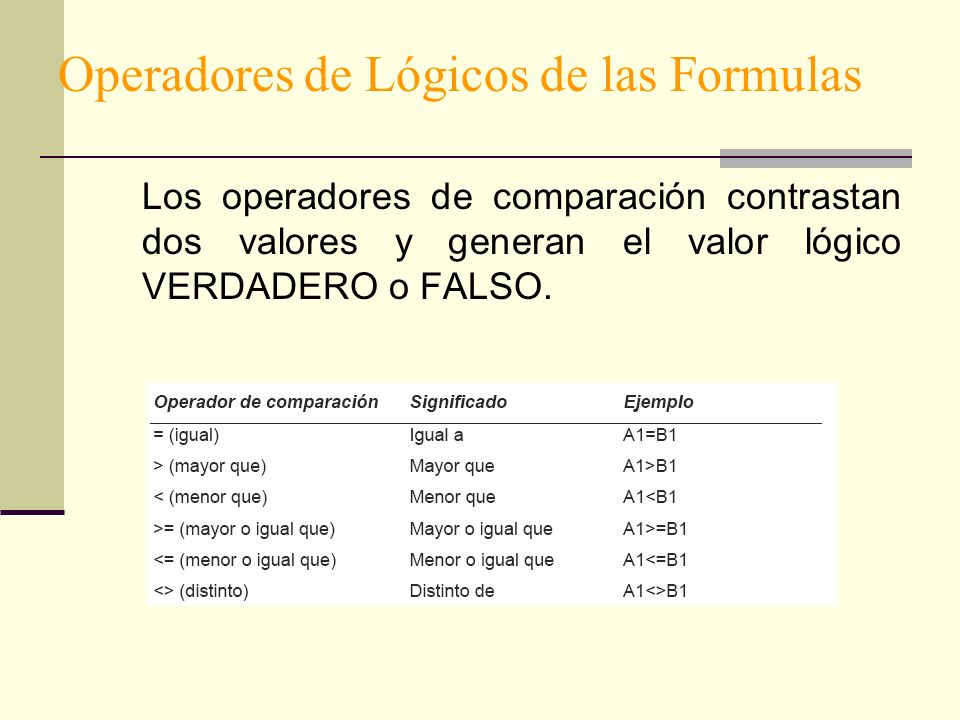 Operadores de Lógicos de las Formulas

Los operadores de comparación contrastan dos valores y generan el valor lógico VERDADERO o FALSO.

| Operador de comparación | Significado | Ejemplo |
|---|---|---|
| = (igual) | Igual a | A1=B1 |
| > (mayor que) | Mayor que | A1>B1 |
| < (menor que) | Menor que | A1<B1 |
| >= (mayor o igual que) | Mayor o igual que | A1>=B1 |
| <= (menor o igual que) | Menor o igual que | A1<=B1 |
| <> (distinto) | Distinto de | A1<>B1 |